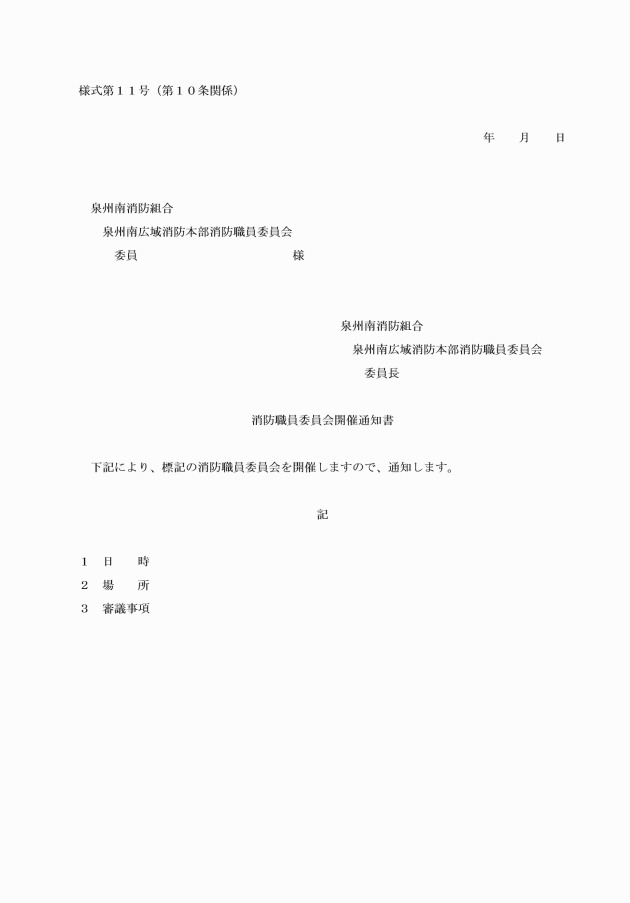 様式第１１号（第１０条関係）

年　　月　　日

泉州南消防組合
泉州南広域消防本部消防職員委員会
委員　　　　　　　　　　　　　様

泉州南消防組合
泉州南広域消防本部消防職員委員会
委員長

消防職員委員会開催通知書

下記により、標記の消防職員委員会を開催しますので、通知します。

記

１　日　　時
２　場　　所
３　審議事項